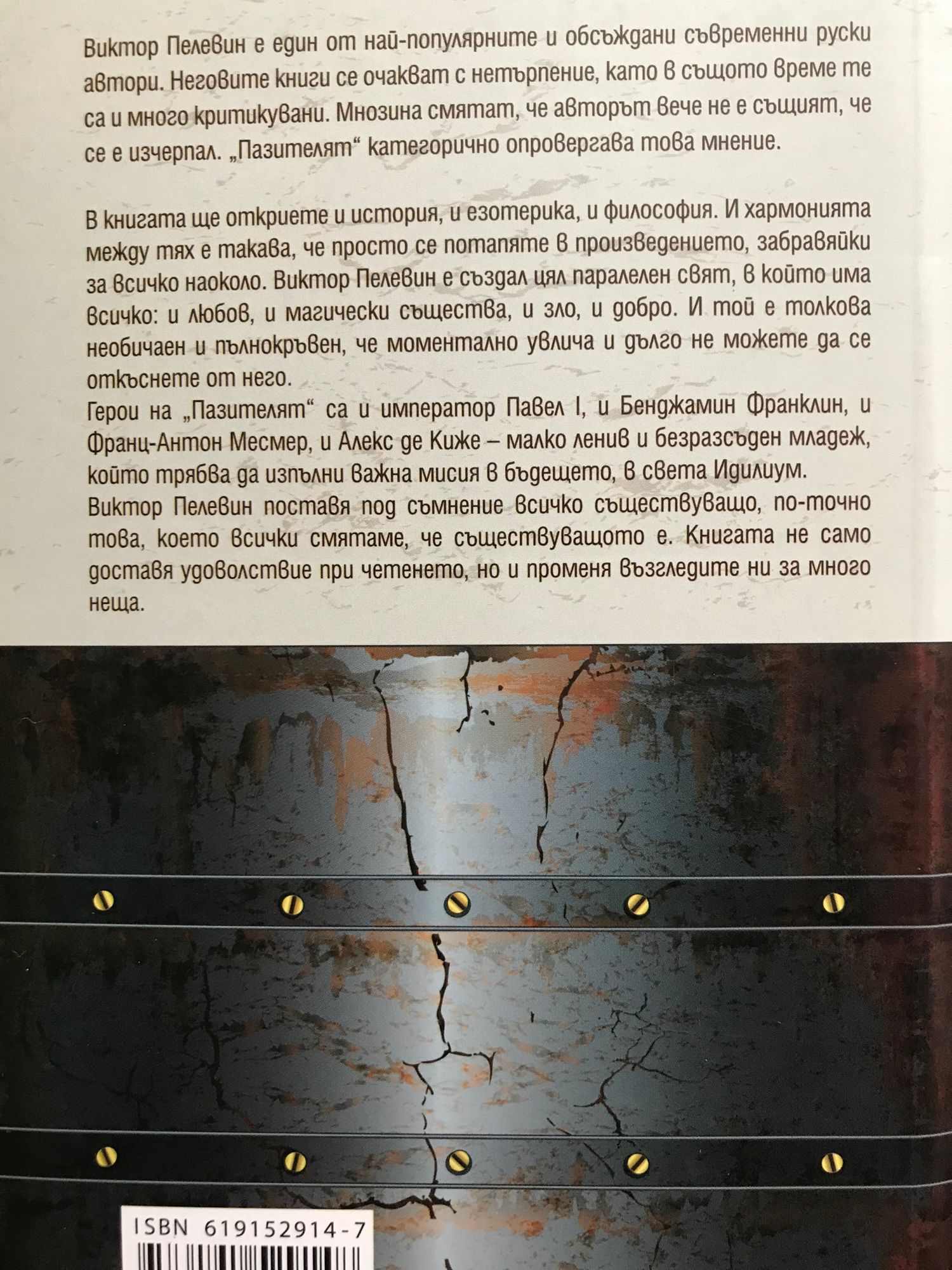 Виктор Пелевин е един от най-популярните и обсъждани съвременни руски автори. Неговите книги се очакват с нетърпение, като в същото време те са и много критикувани. Мнозина смятат, че авторът вече не е същият, че се е изчерпал. „Пазителят“ категорично опровергава това мнение.

В книгата ще откриете и история, и езотерика, и философия. И хармонията между тях е такава, че просто се потапяте в произведението, забравяйки за всичко наоколо. Виктор Пелевин е създал цял паралелен свят, в който има всичко: и любов, и магически същества, и зло, и добро. И той е толкова необичаен и пълнокръвен, че моментално увлича и дълго не можете да се откъснете от него.

Герои на „Пазителят“ са и император Павел I, и Бенджамин Франклин, и Франц-Антон Месмер, и Алекс де Киже – малко ленив и безразсъден младеж, който трябва да изпълни важна мисия в бъдещето, в света Идилиум.

Виктор Пелевин поставя под съмнение всичко съществуващо, по-точно това, което всички смятаме, че съществуващото е. Книгата не само доставя удоволствие при четенето, но и променя възгледите ни за много неща.

ISBN 619152914-7